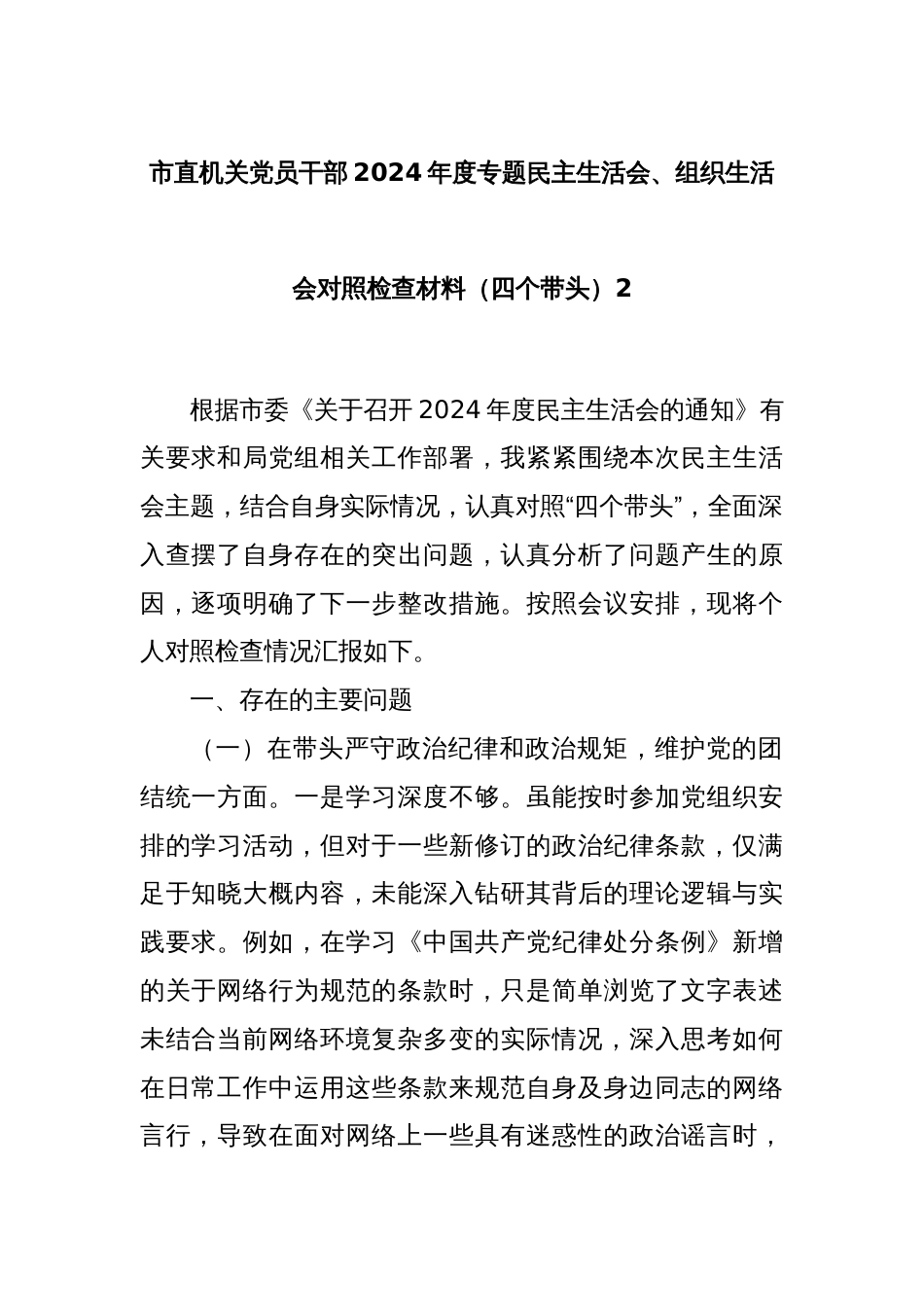 市直机关党员干部2024年度专题民主生活会、组织生活会对照检查材料（四个带头）2

根据市委《关于召开2024年度民主生活会的通知》有关要求和局党组相关工作部署，我紧紧围绕本次民主生活会主题，结合自身实际情况，认真对照“四个带头”，全面深入查摆了自身存在的突出问题，认真分析了问题产生的原因，逐项明确了下一步整改措施。按照会议安排，现将个人对照检查情况汇报如下。

一、存在的主要问题

（一）在带头严守政治纪律和政治规矩，维护党的团结统一方面。一是学习深度不够。虽能按时参加党组织安排的学习活动，但对于一些新修订的政治纪律条款，仅满足于知晓大概内容，未能深入钻研其背后的理论逻辑与实践要求。例如，在学习《中国共产党纪律处分条例》新增的关于网络行为规范的条款时，只是简单浏览了文字表述未结合当前网络环境复杂多变的实际情况，深入思考如何在日常工作中运用这些条款来规范自身及身边同志的网络言行，导致在面对网络上一些具有迷惑性的政治谣言时，